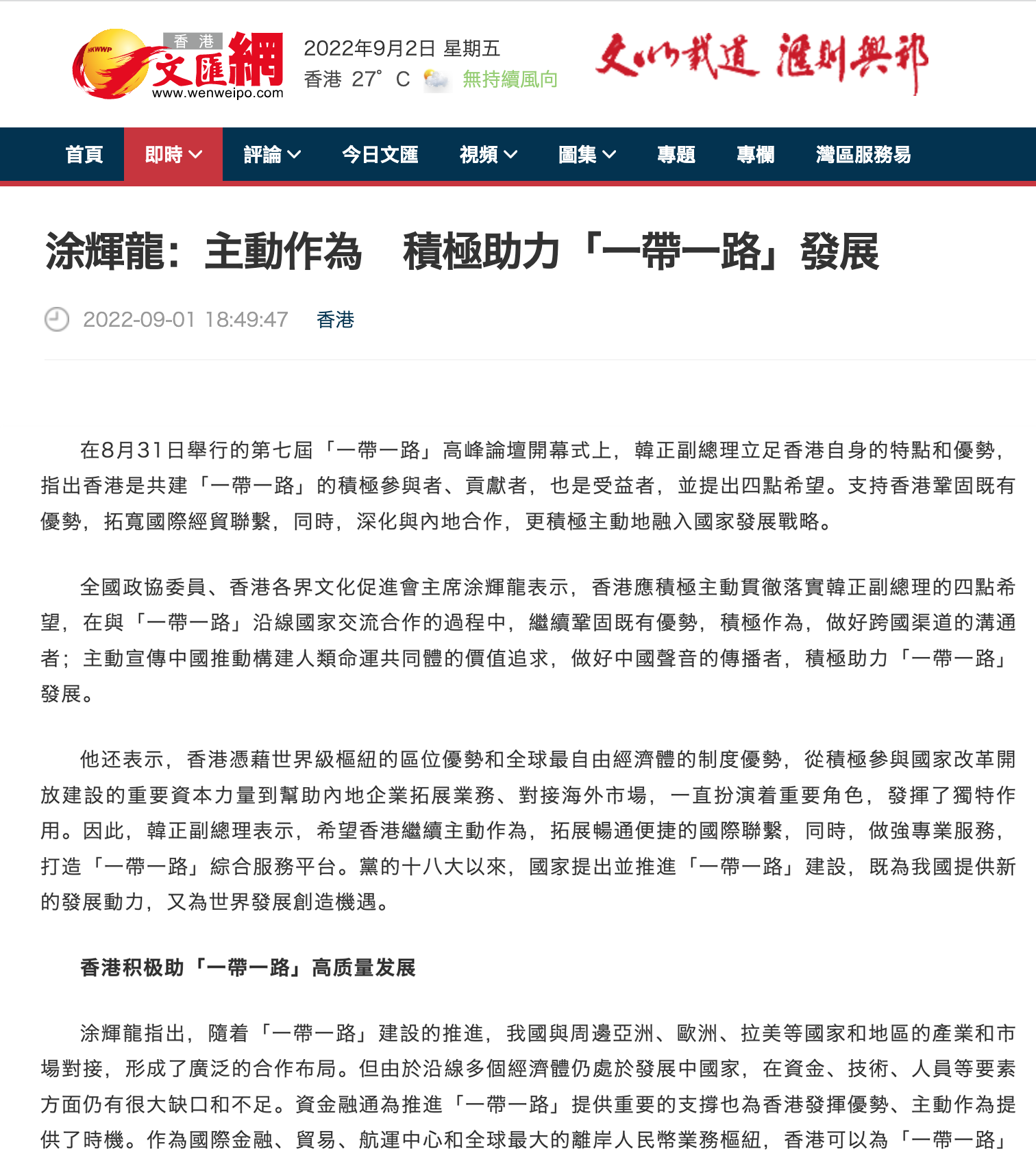 HKWWP 香港 文匯網 www.wenweipo.com

2022年9月2日 星期五
香港 27° C 無持續風向

文以載道 滙則興邦

首頁 即時 評論 今日文匯 視頻 圖集 專題 專欄 灣區服務易

涂輝龍：主動作為 積極助力「一帶一路」發展

2022-09-01 18:49:47 香港

在8月31日舉行的第七屆「一帶一路」高峰論壇開幕式上，韓正副總理立足香港自身的特點和優勢，指出香港是共建「一帶一路」的積極參與者、貢獻者，也是受益者，並提出四點希望。支持香港鞏固既有優勢，拓寬國際經貿聯繫，同時，深化與內地合作，更積極主動地融入國家發展戰略。

全國政協委員、香港各界文化促進會主席涂輝龍表示，香港應積極主動貫徹落實韓正副總理的四點希望，在與「一帶一路」沿線國家交流合作的過程中，繼續鞏固既有優勢，積極作為，做好跨國渠道的溝通者；主動宣傳中國推動構建人類命運共同體的價值追求，做好中國聲音的傳播者，積極助力「一帶一路」發展。

他还表示，香港憑藉世界級樞紐的區位優勢和全球最自由經濟體的制度優勢，從積極參與國家改革開放建設的重要資本力量到幫助內地企業拓展業務、對接海外市場，一直扮演着重要角色，發揮了獨特作用。因此，韓正副總理表示，希望香港繼續主動作為，拓展暢通便捷的國際聯繫，同時，做強專業服務，打造「一帶一路」綜合服務平台。黨的十八大以來，國家提出並推進「一帶一路」建設，既為我國提供新的發展動力，又為世界發展創造機遇。

香港积极助「一帶一路」高质量发展

涂輝龍指出，隨着「一帶一路」建設的推進，我國與周邊亞洲、歐洲、拉美等國家和地區的產業和市場對接，形成了廣泛的合作布局。但由於沿線多個經濟體仍處於發展中國家，在資金、技術、人員等要素方面仍有很大缺口和不足。資金融通為推進「一帶一路」提供重要的支撐也為香港發揮優勢、主動作為提供了時機。作為國際金融、貿易、航運中心和全球最大的離岸人民幣業務樞紐，香港可以為「一帶一路」